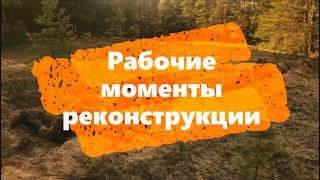 Рабочие моменты реконструкции